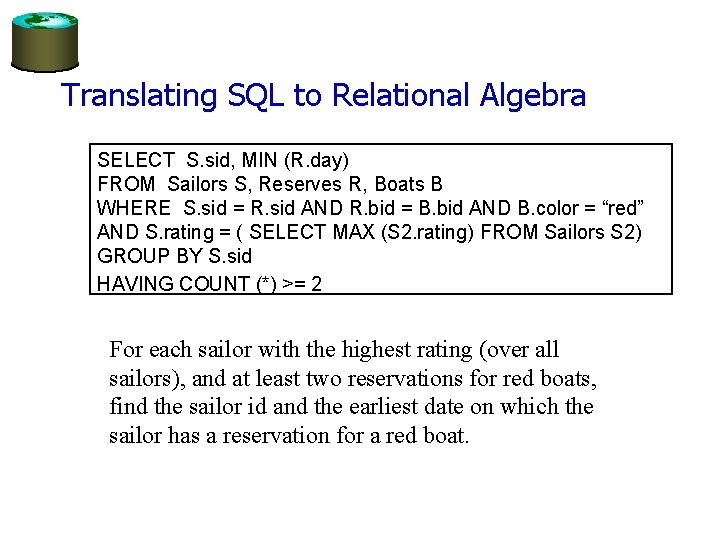 Translating SQL to Relational Algebra

SELECT S.sid, MIN (R.day)
FROM Sailors S, Reserves R, Boats B
WHERE S.sid = R.sid AND R.bid = B.bid AND B.color = “red”
AND S.rating = ( SELECT MAX (S2.rating) FROM Sailors S2)
GROUP BY S.sid
HAVING COUNT (*) >= 2

For each sailor with the highest rating (over all sailors), and at least two reservations for red boats, find the sailor id and the earliest date on which the sailor has a reservation for a red boat.